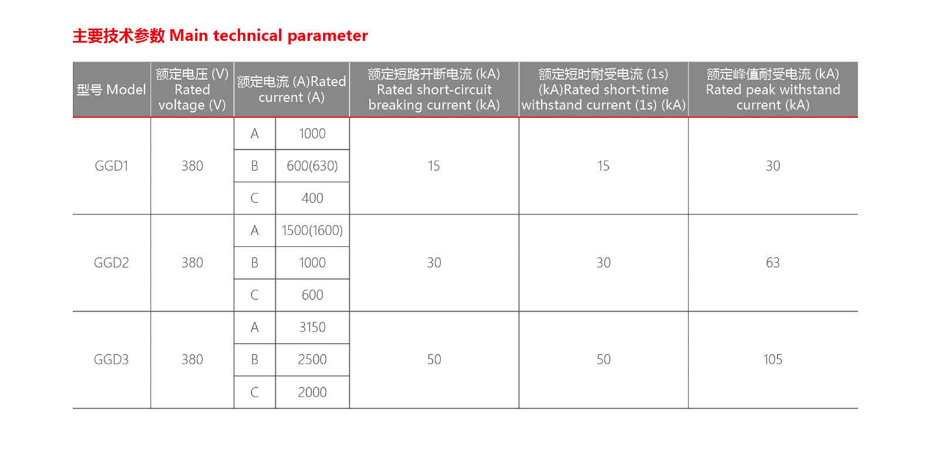 主要技术参数 Main technical parameter

| 型号 Model | 额定电压 (V) Rated voltage (V) | 额定电流 (A)Rated current (A) | | 额定短路开断电流 (kA) Rated short-circuit breaking current (kA) | 额定短时耐受电流 (1s) (kA)Rated short-time withstand current (1s) (kA) | 额定峰值耐受电流 (kA) Rated peak withstand current (kA) |
|---|---|---|---|---|---|---|
| GGD1 | 380 | A | 1000 | 15 | 15 | 30 |
| | | B | 600(630) | | | |
| | | C | 400 | | | |
| GGD2 | 380 | A | 1500(1600) | 30 | 30 | 63 |
| | | B | 1000 | | | |
| | | C | 600 | | | |
| GGD3 | 380 | A | 3150 | 50 | 50 | 105 |
| | | B | 2500 | | | |
| | | C | 2000 | | | |